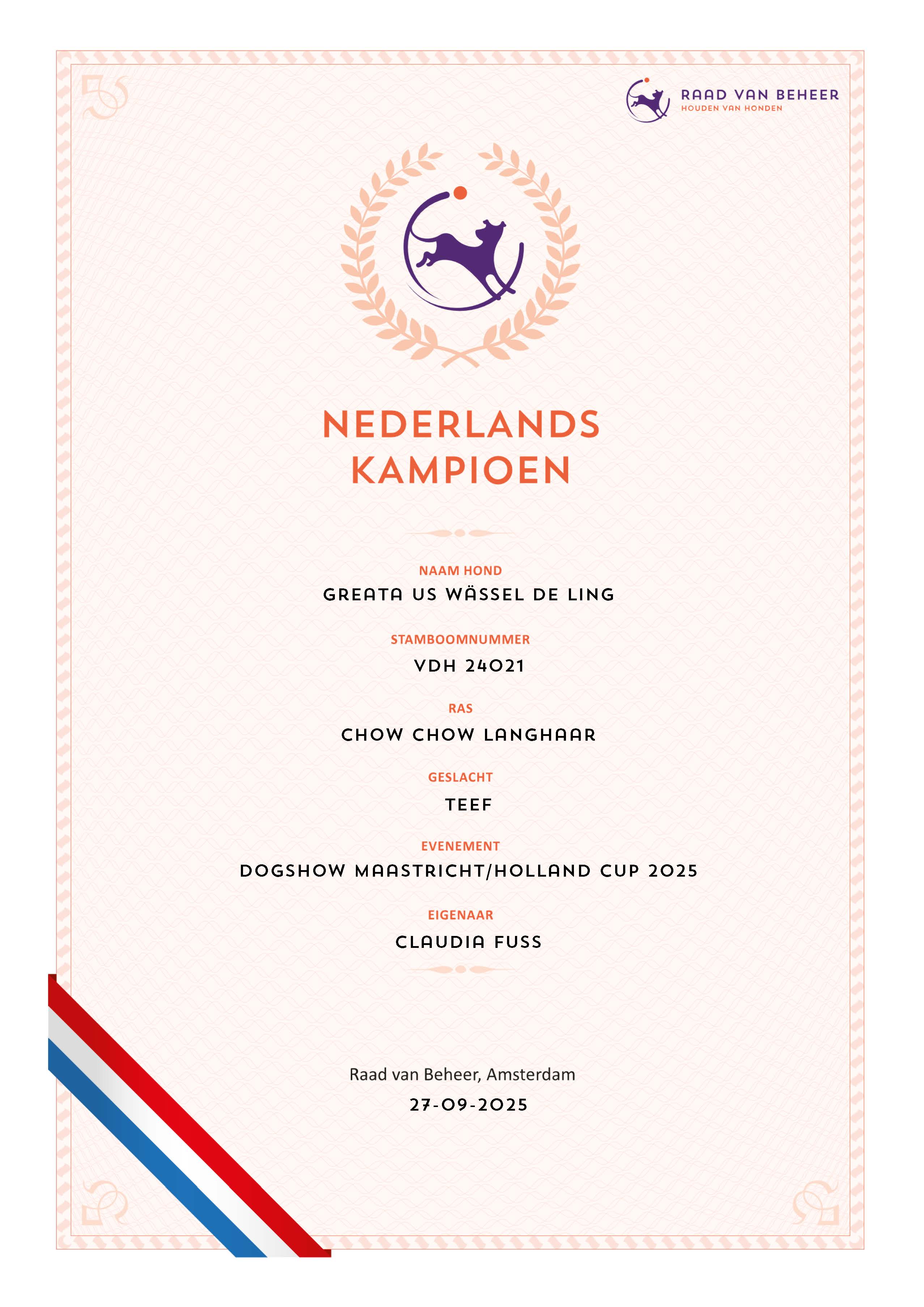 RAAD VAN BEHEER
HOUDEN VAN HONDEN

NEDERLANDS
KAMPIOEN

NAAM HOND
GREATA US WÄSSEL DE LING

STAMBOOMNUMMER
VDH 24021

RAS
CHOW CHOW LANGHAAR

GESLACHT
TEEF

EVENEMENT
DOGSHOW MAASTRICHT/HOLLAND CUP 2025

EIGENAAR
CLAUDIA FUSS

Raad van Beheer, Amsterdam
27-09-2025